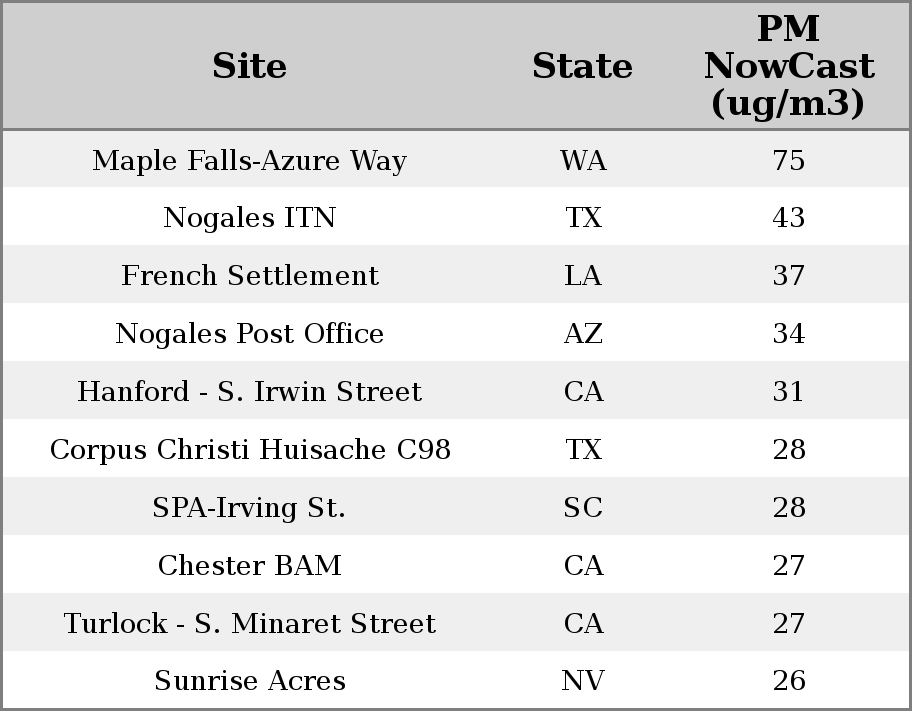 | Site | State | PM NowCast (ug/m3) |
|---|---|---|
| Maple Falls-Azure Way | WA | 75 |
| Nogales ITN | TX | 43 |
| French Settlement | LA | 37 |
| Nogales Post Office | AZ | 34 |
| Hanford - S. Irwin Street | CA | 31 |
| Corpus Christi Huisache C98 | TX | 28 |
| SPA-Irving St. | SC | 28 |
| Chester BAM | CA | 27 |
| Turlock - S. Minaret Street | CA | 27 |
| Sunrise Acres | NV | 26 |